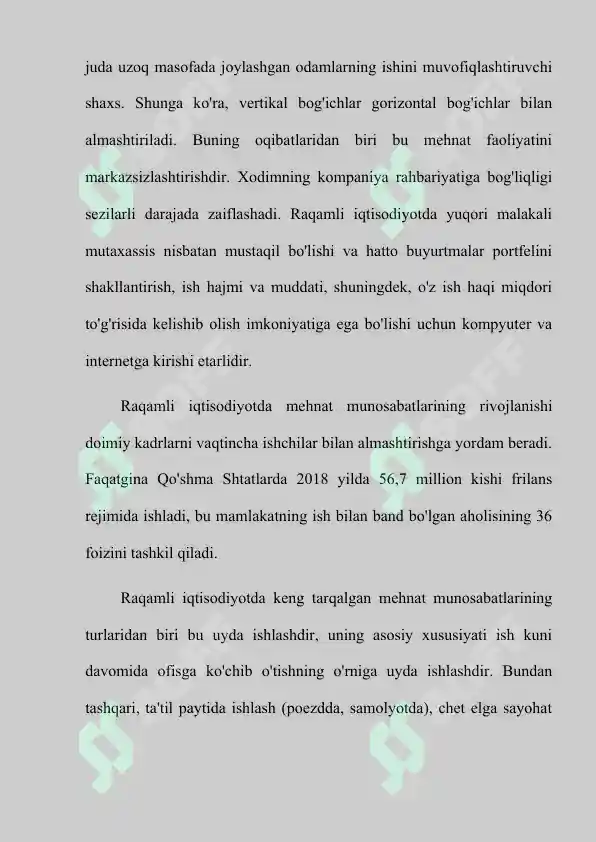 juda uzoq masofada joylashgan odamlarning ishini muvofiqlashtiruvchi shaxs. Shunga ko'ra, vertikal bog'ichlar gorizontal bog'ichlar bilan almashtiriladi. Buning oqibatlaridan biri bu mehnat faoliyatini markazsizlashtirishdir. Xodimning kompaniya rahbariyatiga bog'liqligi sezilarli darajada zaiflashadi. Raqamli iqtisodiyotda yuqori malakali mutaxassis nisbatan mustaqil bo'lishi va hatto buyurtmalar portfelini shakllantirish, ish hajmi va muddati, shuningdek, o'z ish haqi miqdori to'g'risida kelishib olish imkoniyatiga ega bo'lishi uchun kompyuter va internetga kirishi etarlidir.

Raqamli iqtisodiyotda mehnat munosabatlarining rivojlanishi doimiy kadrlarni vaqtincha ishchilar bilan almashtirishga yordam beradi. Faqatgina Qo'shma Shtatlarda 2018 yilda 56,7 million kishi frilans rejimida ishladi, bu mamlakatning ish bilan band bo'lgan aholisining 36 foizini tashkil qiladi.

Raqamli iqtisodiyotda keng tarqalgan mehnat munosabatlarining turlaridan biri bu uyda ishlashdir, uning asosiy xususiyati ish kuni davomida ofisga ko'chib o'tishning o'rniga uyda ishlashdir. Bundan tashqari, ta'til paytida ishlash (poezdda, samolyotda), chet elga sayohat